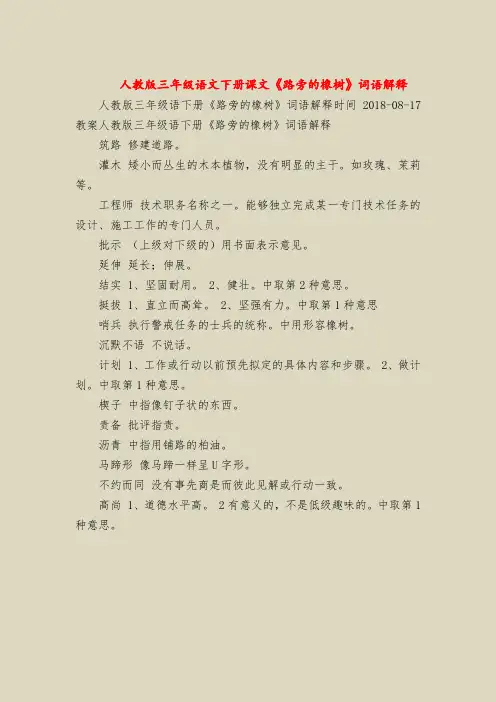 人教版三年级语文下册课文《路旁的橡树》词语解释

人教版三年级语下册《路旁的橡树》词语解释时间 2018-08-17 教案人教版三年级语下册《路旁的橡树》词语解释

筑路 修建道路。

灌木 矮小而丛生的木本植物，没有明显的主干。如玫瑰、茉莉等。

工程师 技术职务名称之一。能够独立完成某一专门技术任务的设计、施工工作的专门人员。

批示 （上级对下级的）用书面表示意见。

延伸 延长；伸展。

结实 1、坚固耐用。 2、健壮。中取第2种意思。

挺拔 1、直立而高耸。 2、坚强有力。中取第1种意思

哨兵 执行警戒任务的士兵的统称。中用形容橡树。

沉默不语 不说话。

计划 1、工作或行动以前预先拟定的具体内容和步骤。 2、做计划。中取第1种意思。

楔子 中指像钉子状的东西。

责备 批评指责。

沥青 中指用铺路的柏油。

马蹄形 像马蹄一样呈U字形。

不约而同 没有事先商是而彼此见解或行动一致。

高尚 1、道德水平高。 2有意义的，不是低级趣味的。中取第1种意思。